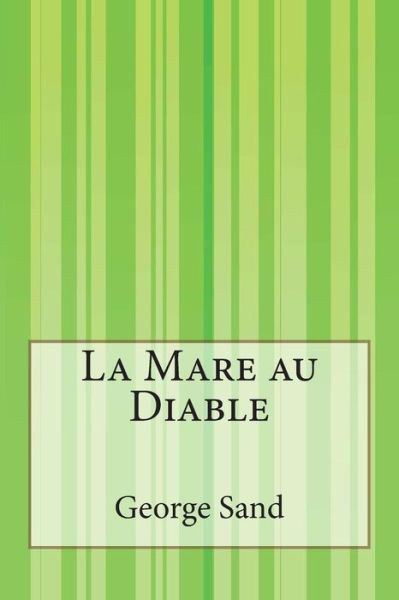 La Mare au Diable

George Sand